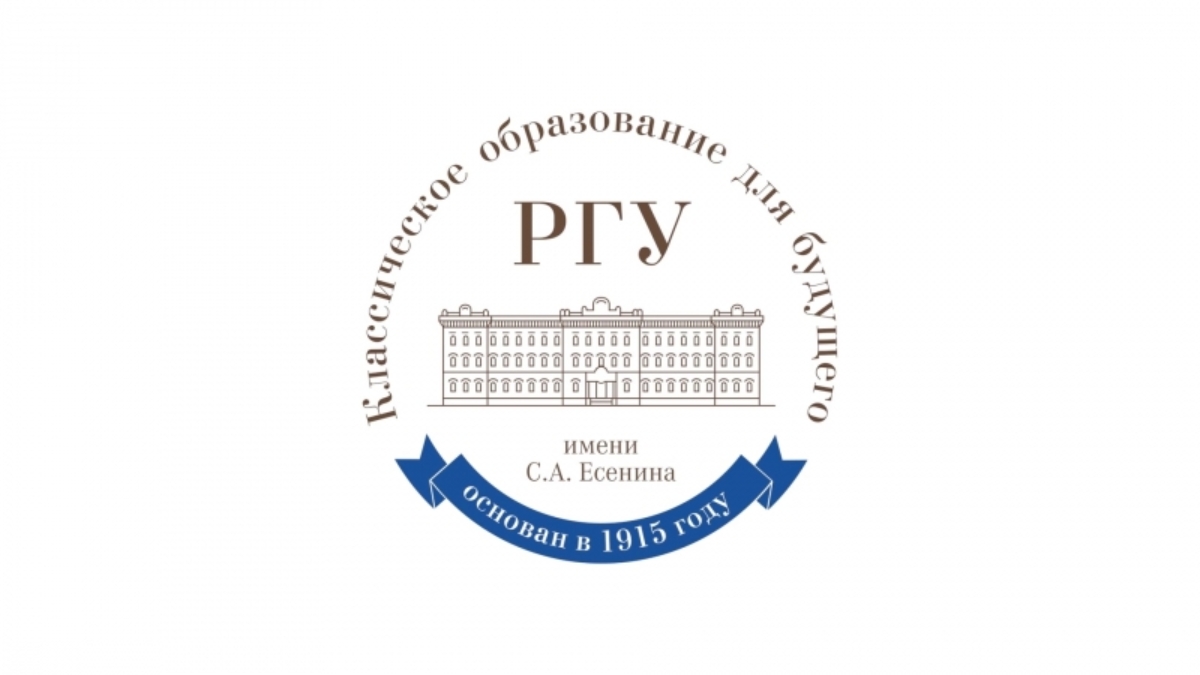 Классическое образование для будущего

РГУ

имени
С.А. Есенина

основан в 1915 году